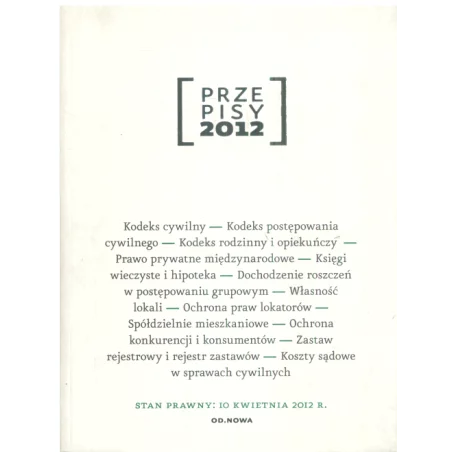 PRZE
PISY
2012

Kodeks cywilny — Kodeks postępowania cywilnego — Kodeks rodzinny i opiekuńczy — Prawo prywatne międzynarodowe — Księgi wieczyste i hipoteka — Dochodzenie roszczeń w postępowaniu grupowym — Własność lokali — Ochrona praw lokatorów — Spółdzielnie mieszkaniowe — Ochrona konkurencji i konsumentów — Zastaw rejestrowy i rejestr zastawów — Koszty sądowe w sprawach cywilnych

STAN PRAWNY: 10 KWIETNIA 2012 R.

OD.NOWA